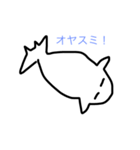 オヤスミ！